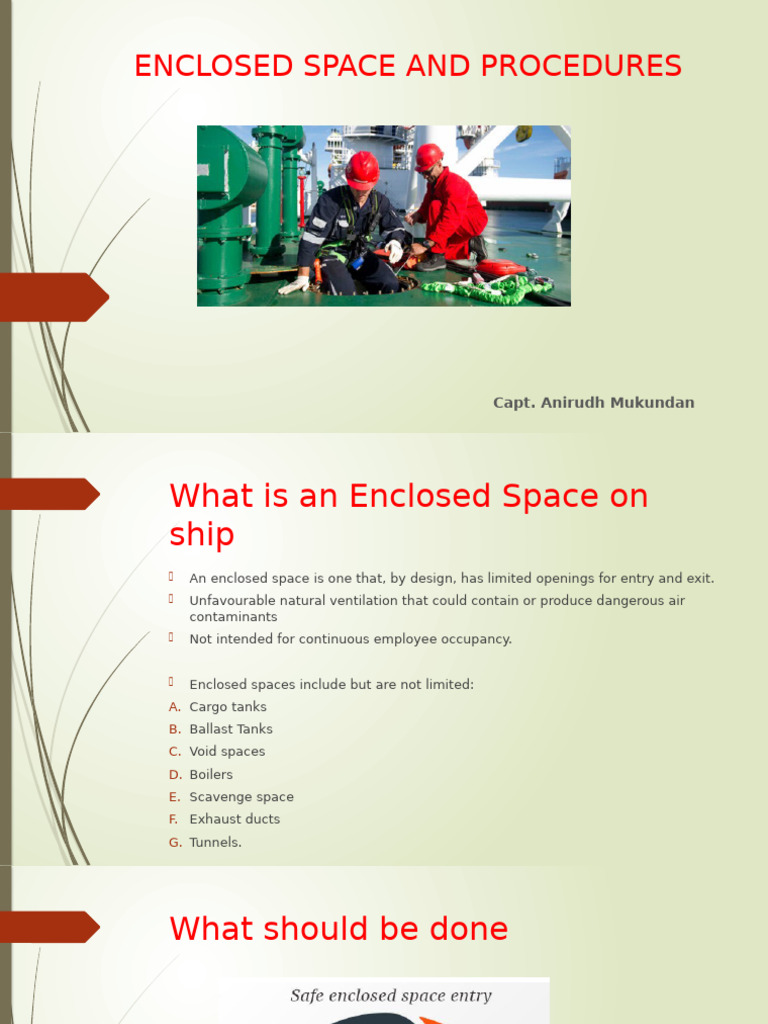 ENCLOSED SPACE AND PROCEDURES

Capt. Anirudh Mukundan

What is an Enclosed Space on ship

An enclosed space is one that, by design, has limited openings for entry and exit.
Unfavourable natural ventilation that could contain or produce dangerous air contaminants
Not intended for continuous employee occupancy.

Enclosed spaces include but are not limited:
A. Cargo tanks
B. Ballast Tanks
C. Void spaces
D. Boilers
E. Scavenge space
F. Exhaust ducts
G. Tunnels.

What should be done

Safe enclosed space entry